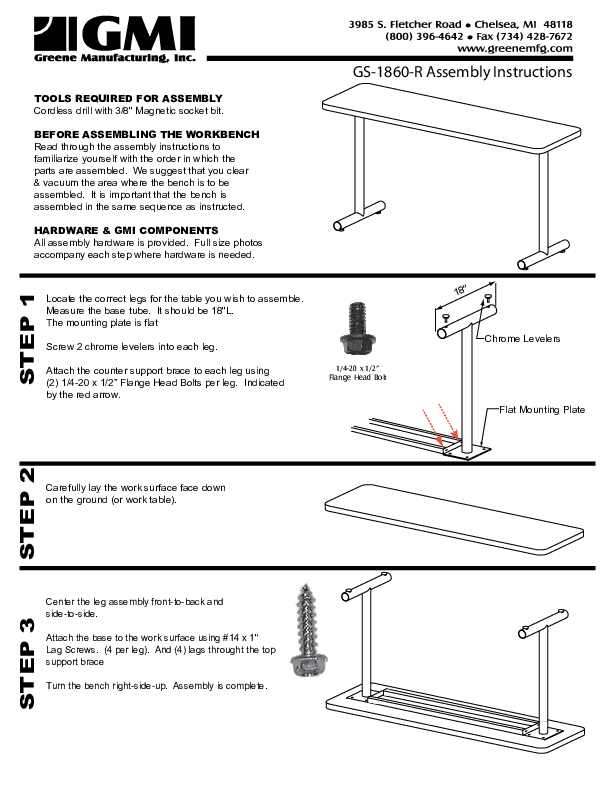 GMI
Greene Manufacturing, Inc.

3985 S. Fletcher Road • Chelsea, MI 48118
(800) 396-4642 • Fax (734) 428-7672
www.greenemfg.com

GS-1860-R Assembly Instructions

TOOLS REQUIRED FOR ASSEMBLY
Cordless drill with 3/8" Magnetic socket bit.

BEFORE ASSEMBLING THE WORKBENCH
Read through the assembly instructions to familiarize yourself with the order in which the parts are assembled. We suggest that you clear & vacuum the area where the bench is to be assembled. It is important that the bench is assembled in the same sequence as instructed.

HARDWARE & GMI COMPONENTS
All assembly hardware is provided. Full size photos accompany each step where hardware is needed.

STEP 1

Locate the correct legs for the table you wish to assemble. Measure the base tube. It should be 18"L. The mounting plate is flat

Screw 2 chrome levelers into each leg.

Attach the counter support brace to each leg using (2) 1/4-20 x 1/2" Flange Head Bolts per leg. Indicated by the red arrow.

1/4-20 x 1/2" Flange Head Bolt

18"

Chrome Levelers

Flat Mounting Plate

STEP 2

Carefully lay the work surface face down on the ground (or work table).

STEP 3

Center the leg assembly front-to-back and side-to-side.

Attach the base to the work surface using #14 x 1" Lag Screws. (4 per leg). And (4) lags throught the top support brace

Turn the bench right-side-up. Assembly is complete.